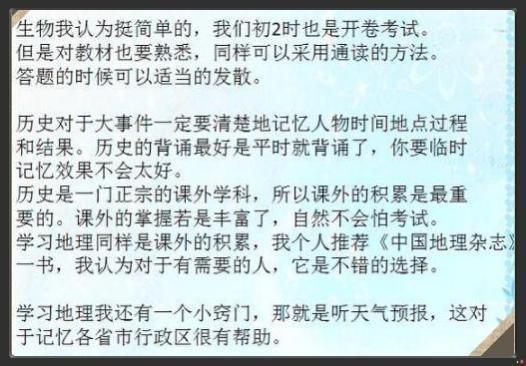 生物我认为挺简单的，我们初2时也是开卷考试。
但是对教材也要熟悉，同样可以采用通读的方法。
答题的时候可以适当的发散。

历史对于大事件一定要清楚地记忆人物时间地点过程和结果。历史的背诵最好是平时就背诵了，你要临时记忆效果不会太好。
历史是一门正宗的课外学科，所以课外的积累是最重要的。课外的掌握若是丰富了，自然不会怕考试。
学习地理同样是课外的积累，我个人推荐《中国地理杂志》一书，我认为对于有需要的人，它是不错的选择。

学习地理我还有一个小窍门，那就是听天气预报，这对于记忆各省市行政区很有帮助。